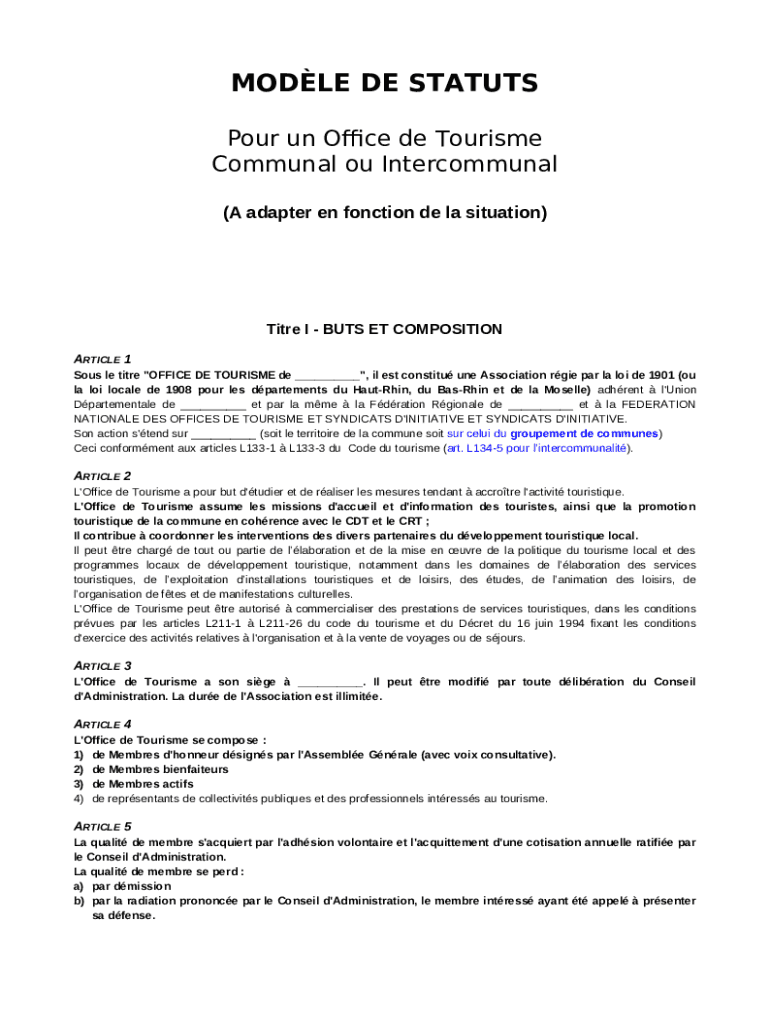 MODÈLE DE STATUTS

Pour un Office de Tourisme Communal ou Intercommunal

(A adapter en fonction de la situation)

Titre I - BUTS ET COMPOSITION

ARTICLE 1
Sous le titre "OFFICE DE TOURISME de __________", il est constitué une Association régie par la loi de 1901 (ou la loi locale de 1908 pour les départements du Haut-Rhin, du Bas-Rhin et de la Moselle) adhérent à l'Union Départementale de __________ et par la même à la Fédération Régionale de __________ et à la FEDERATION NATIONALE DES OFFICES DE TOURISME ET SYNDICATS D'INITIATIVE ET SYNDICATS D'INITIATIVE.
Son action s'étend sur __________ (soit le territoire de la commune soit sur celui du groupement de communes)
Ceci conformément aux articles L133-1 à L133-3 du Code du tourisme (art. L134-5 pour l'intercommunalité).

ARTICLE 2
L'Office de Tourisme a pour but d'étudier et de réaliser les mesures tendant à accroître l'activité touristique.
L'Office de Tourisme assume les missions d'accueil et d'information des touristes, ainsi que la promotion touristique de la commune en cohérence avec le CDT et le CRT ;
Il contribue à coordonner les interventions des divers partenaires du développement touristique local.
Il peut être chargé de tout ou partie de l'élaboration et de la mise en œuvre de la politique du tourisme local et des programmes locaux de développement touristique, notamment dans les domaines de l'élaboration des services touristiques, de l'exploitation d'installations touristiques et de loisirs, des études, de l'animation des loisirs, de l'organisation de fêtes et de manifestations culturelles.
L'Office de Tourisme peut être autorisé à commercialiser des prestations de services touristiques, dans les conditions prévues par les articles L211-1 à L211-26 du code du tourisme et du Décret du 16 juin 1994 fixant les conditions d'exercice des activités relatives à l'organisation et à la vente de voyages ou de séjours.

ARTICLE 3
L'Office de Tourisme a son siège à __________. Il peut être modifié par toute délibération du Conseil d'Administration. La durée de l'Association est illimitée.

ARTICLE 4
L'Office de Tourisme se compose :
1) de Membres d'honneur désignés par l'Assemblée Générale (avec voix consultative).
2) de Membres bienfaiteurs
3) de Membres actifs
4) de représentants de collectivités publiques et des professionnels intéressés au tourisme.

ARTICLE 5
La qualité de membre s'acquiert par l'adhésion volontaire et l'acquittement d'une cotisation annuelle ratifiée par le Conseil d'Administration.
La qualité de membre se perd :
a) par démission
b) par la radiation prononcée par le Conseil d'Administration, le membre intéressé ayant été appelé à présenter sa défense.